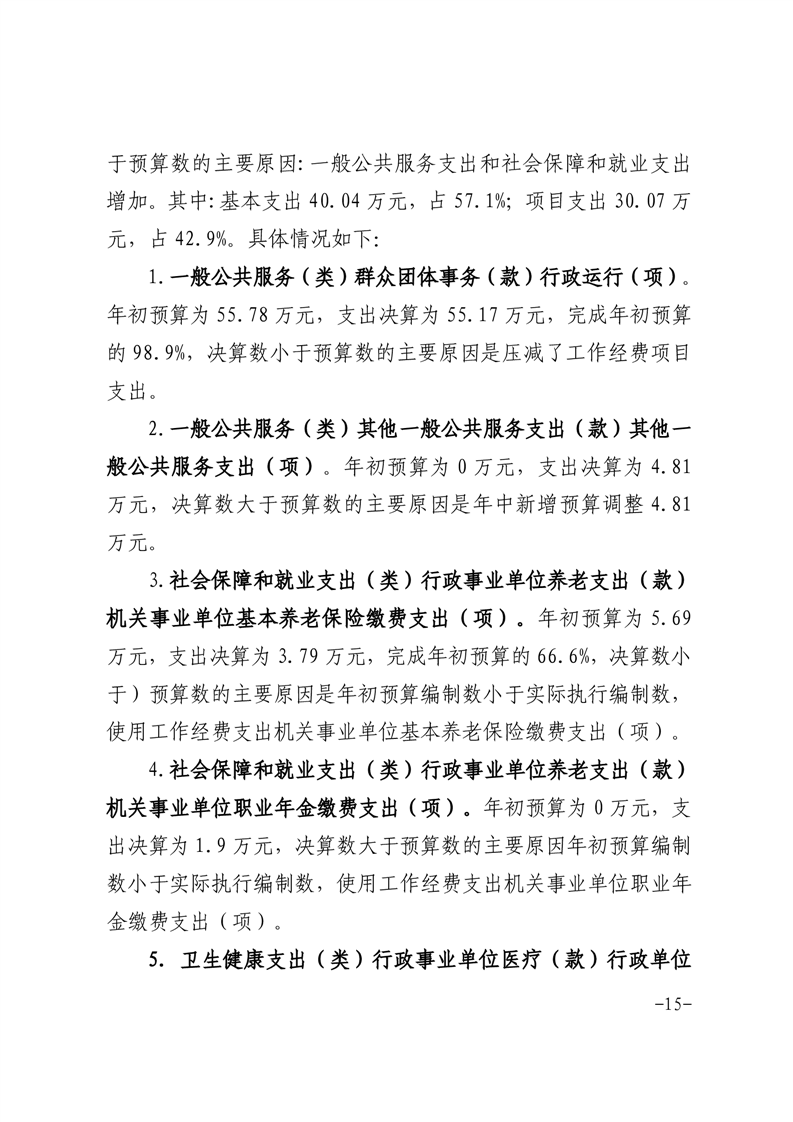 于预算数的主要原因：一般公共服务支出和社会保障和就业支出增加。其中：基本支出 40.04 万元，占 57.1%；项目支出 30.07 万元，占 42.9%。具体情况如下：

1.一般公共服务（类）群众团体事务（款）行政运行（项）。年初预算为 55.78 万元，支出决算为 55.17 万元，完成年初预算的 98.9%，决算数小于预算数的主要原因是压减了工作经费项目支出。

2.一般公共服务（类）其他一般公共服务支出（款）其他一般公共服务支出（项）。年初预算为 0 万元，支出决算为 4.81 万元，决算数大于预算数的主要原因是年中新增预算调整 4.81 万元。

3.社会保障和就业支出（类）行政事业单位养老支出（款）机关事业单位基本养老保险缴费支出（项）。年初预算为 5.69 万元，支出决算为 3.79 万元，完成年初预算的 66.6%，决算数小于）预算数的主要原因是年初预算编制数小于实际执行编制数，使用工作经费支出机关事业单位基本养老保险缴费支出（项）。

4.社会保障和就业支出（类）行政事业单位养老支出（款）机关事业单位职业年金缴费支出（项）。年初预算为 0 万元，支出决算为 1.9 万元，决算数大于预算数的主要原因年初预算编制数小于实际执行编制数，使用工作经费支出机关事业单位职业年金缴费支出（项）。

5. 卫生健康支出（类）行政事业单位医疗（款）行政单位

-15-